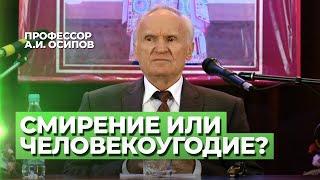 ПРОФЕССОР
А.И. ОСИПОВ

СМИРЕНИЕ ИЛИ
ЧЕЛОВЕКОУГОДИЕ?